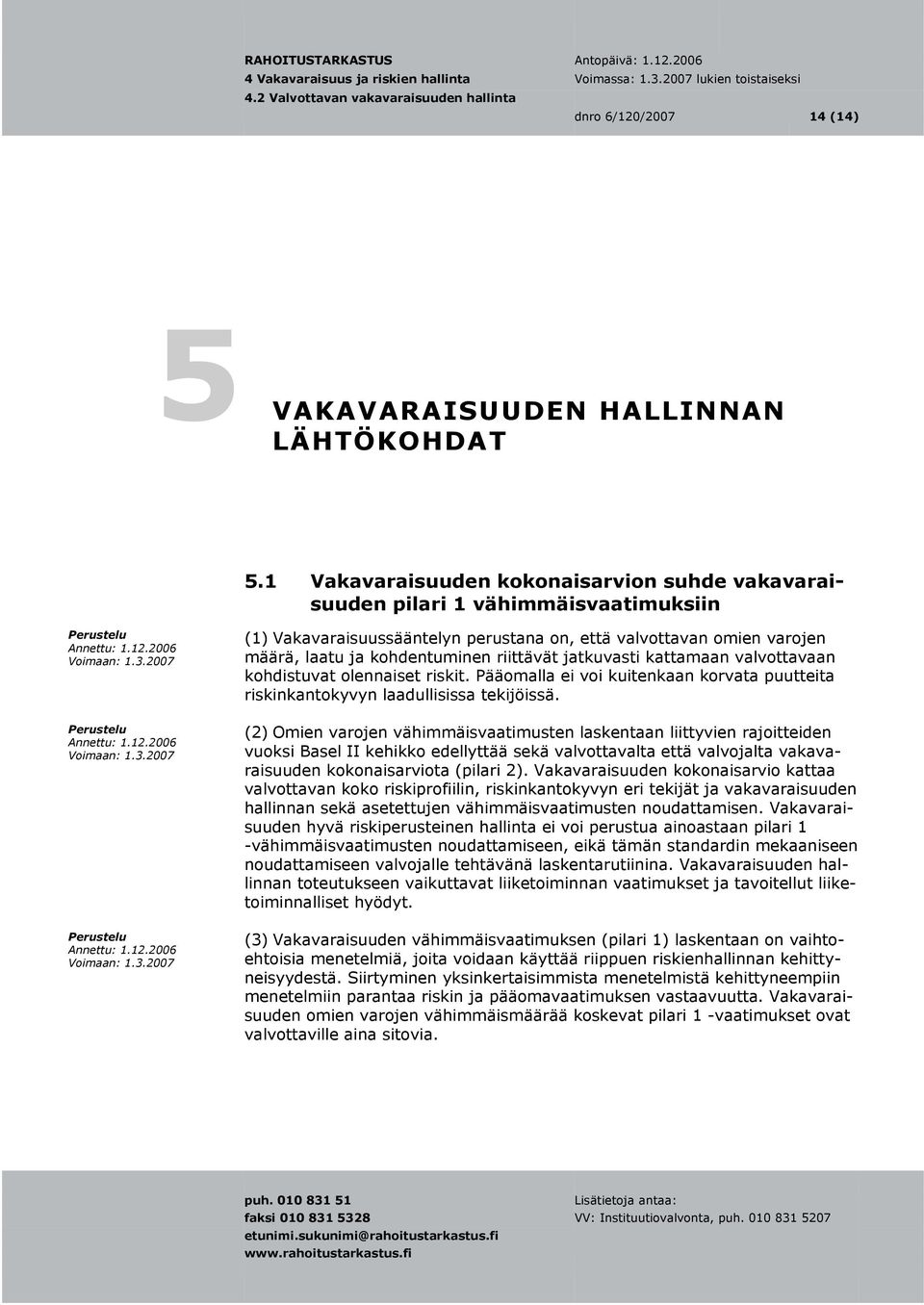 RAHOITUSTARKASTUS
4 Vakavaraisuus ja riskien hallinta
4.2 Valvottavan vakavaraisuuden hallinta

Antopäivä: 1.12.2006
Voimassa: 1.3.2007 lukien toistaiseksi

dnro 6/120/2007 14 (14)

5 VAKAVARAISUUDEN HALLINNAN LÄHTÖKOHDAT

5.1 Vakavaraisuuden kokonaisarvion suhde vakavaraisuuden pilari 1 vähimmäisvaatimuksiin

Perustelu
Annettu: 1.12.2006
Voimaan: 1.3.2007

(1) Vakavaraisuussääntelyn perustana on, että valvottavan omien varojen määrä, laatu ja kohdentuminen riittävät jatkuvasti kattamaan valvottavaan kohdistuvat olennaiset riskit. Pääomalla ei voi kuitenkaan korvata puutteita riskinkantokyvyn laadullisissa tekijöissä.

Perustelu
Annettu: 1.12.2006
Voimaan: 1.3.2007

(2) Omien varojen vähimmäisvaatimusten laskentaan liittyvien rajoitteiden vuoksi Basel II kehikko edellyttää sekä valvottavalta että valvojalta vakavaraisuuden kokonaisarviota (pilari 2). Vakavaraisuuden kokonaisarvio kattaa valvottavan koko riskiprofiilin, riskinkantokyvyn eri tekijät ja vakavaraisuuden hallinnan sekä asetettujen vähimmäisvaatimusten noudattamisen. Vakavaraisuuden hyvä riskiperusteinen hallinta ei voi perustua ainoastaan pilari 1 -vähimmäisvaatimusten noudattamiseen, eikä tämän standardin mekaaniseen noudattamiseen valvojalle tehtävänä laskentarutiinina. Vakavaraisuuden hallinnan toteutukseen vaikuttavat liiketoiminnan vaatimukset ja tavoitellut liiketoiminnalliset hyödyt.

Perustelu
Annettu: 1.12.2006
Voimaan: 1.3.2007

(3) Vakavaraisuuden vähimmäisvaatimuksen (pilari 1) laskentaan on vaihtoehtoisia menetelmiä, joita voidaan käyttää riippuen riskienhallinnan kehittyneisyydestä. Siirtyminen yksinkertaisimmista menetelmistä kehittyneempiin menetelmiin parantaa riskin ja pääomavaatimuksen vastaavuutta. Vakavaraisuuden omien varojen vähimmäismäärää koskevat pilari 1 -vaatimukset ovat valvottaville aina sitovia.

puh. 010 831 51
faksi 010 831 5328
etunimi.sukunimi@rahoitustarkastus.fi
www.rahoitustarkastus.fi

Lisätietoja antaa:
VV: Instituutiovalvonta, puh. 010 831 5207